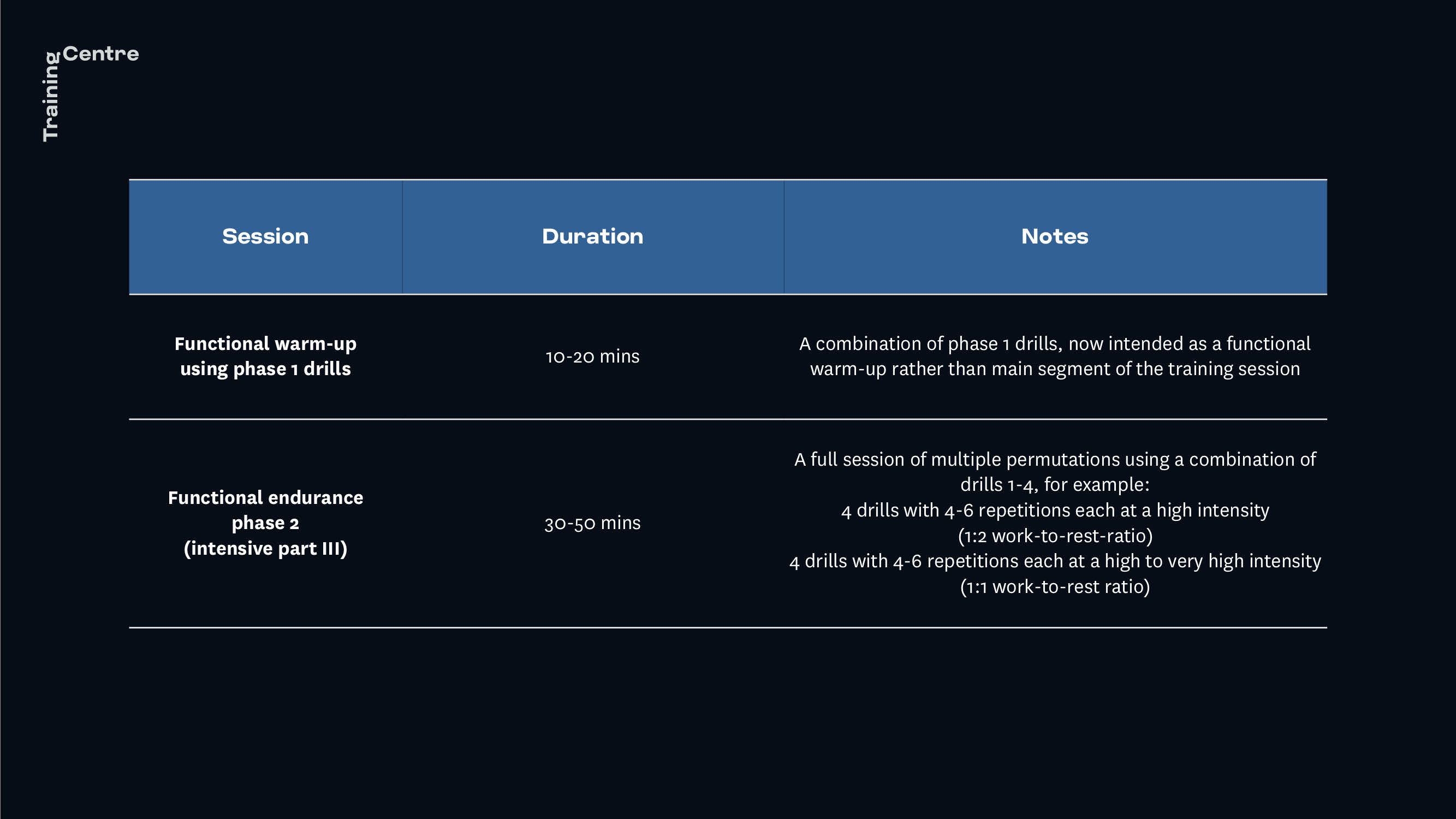 Training Centre

| Session | Duration | Notes |
|---|---|---|
| Functional warm-up using phase 1 drills | 10-20 mins | A combination of phase 1 drills, now intended as a functional warm-up rather than main segment of the training session |
| Functional endurance phase 2 (intensive part III) | 30-50 mins | A full session of multiple permutations using a combination of drills 1-4, for example: 4 drills with 4-6 repetitions each at a high intensity (1:2 work-to-rest-ratio) 4 drills with 4-6 repetitions each at a high to very high intensity (1:1 work-to-rest ratio) |